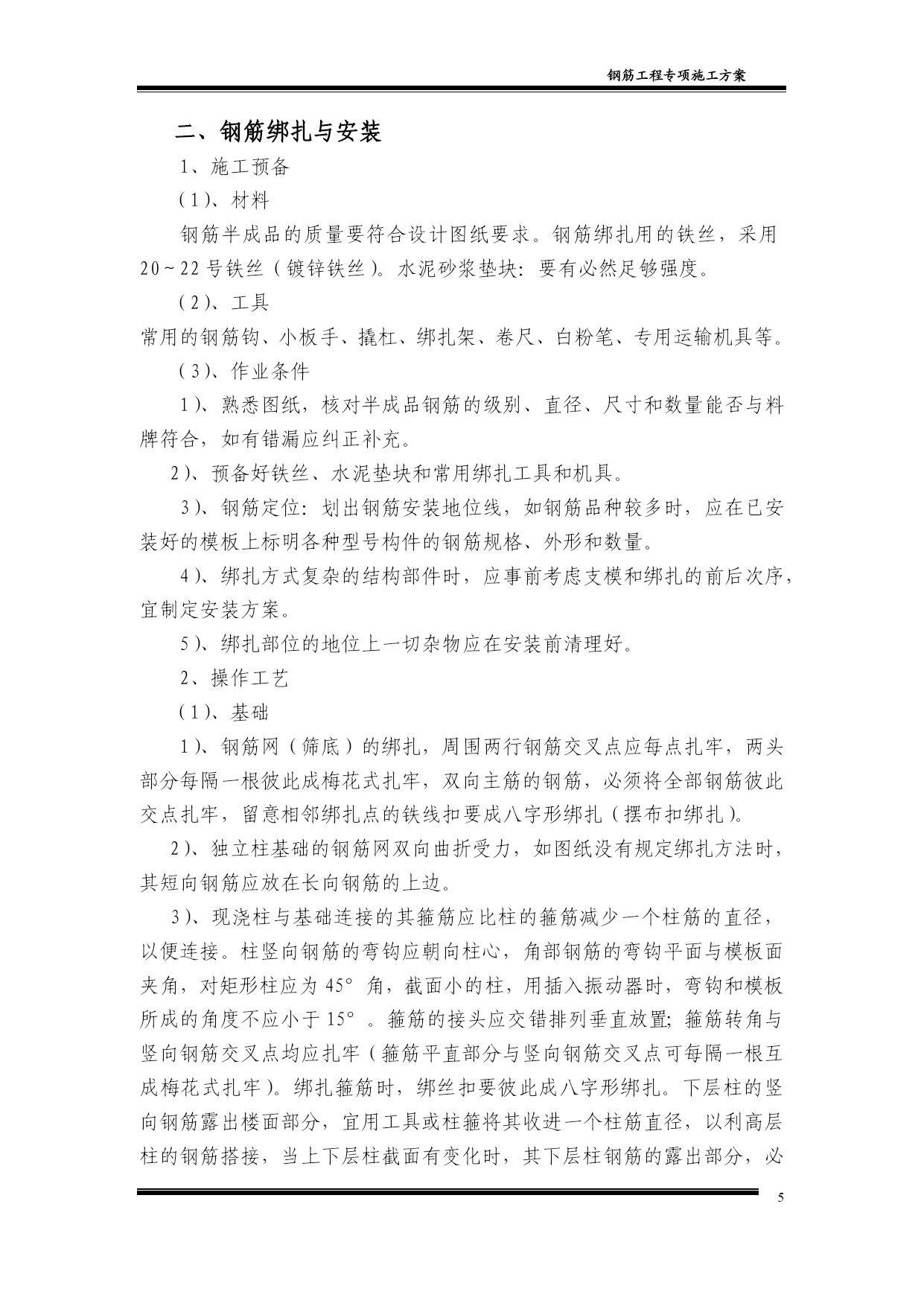 钢筋工程专项施工方案

二、钢筋绑扎与安装

1、施工预备

(1)、材料

钢筋半成品的质量要符合设计图纸要求。钢筋绑扎用的铁丝，采用20~22号铁丝（镀锌铁丝）。水泥砂浆垫块：要有必然足够强度。

(2)、工具

常用的钢筋钩、小板手、撬杠、绑扎架、卷尺、白粉笔、专用运输机具等。

(3)、作业条件

1)、熟悉图纸，核对半成品钢筋的级别、直径、尺寸和数量能否与料牌符合，如有错漏应纠正补充。

2)、预备好铁丝、水泥垫块和常用绑扎工具和机具。

3)、钢筋定位：划出钢筋安装地位线，如钢筋品种较多时，应在已安装好的模板上标明各种型号构件的钢筋规格、外形和数量。

4)、绑扎方式复杂的结构部件时，应事前考虑支模和绑扎的前后次序，宜制定安装方案。

5)、绑扎部位的地位上一切杂物应在安装前清理好。

2、操作工艺

(1)、基础

1)、钢筋网（筛底）的绑扎，周围两行钢筋交叉点应每点扎牢，两头部分每隔一根彼此成梅花式扎牢，双向主筋的钢筋，必须将全部钢筋彼此交点扎牢，留意相邻绑扎点的铁线扣要成八字形绑扎（摆布扣绑扎）。

2)、独立柱基础的钢筋网双向曲折受力，如图纸没有规定绑扎方法时，其短向钢筋应放在长向钢筋的上边。

3)、现浇柱与基础连接的其箍筋应比柱的箍筋减少一个柱筋的直径，以便连接。柱竖向钢筋的弯钩应朝向柱心，角部钢筋的弯钩平面与模板面夹角，对矩形柱应为45°角，截面小的柱，用插入振动器时，弯钩和模板所成的角度不应小于15°。箍筋的接头应交错排列垂直放置；箍筋转角与竖向钢筋交叉点均应扎牢（箍筋平直部分与竖向钢筋交叉点可每隔一根互成梅花式扎牢）。绑扎箍筋时，绑丝扣要彼此成八字形绑扎。下层柱的竖向钢筋露出楼面部分，宜用工具或柱箍将其收进一个柱筋直径，以利高层柱的钢筋搭接，当上下层柱截面有变化时，其下层柱钢筋的露出部分，必

5